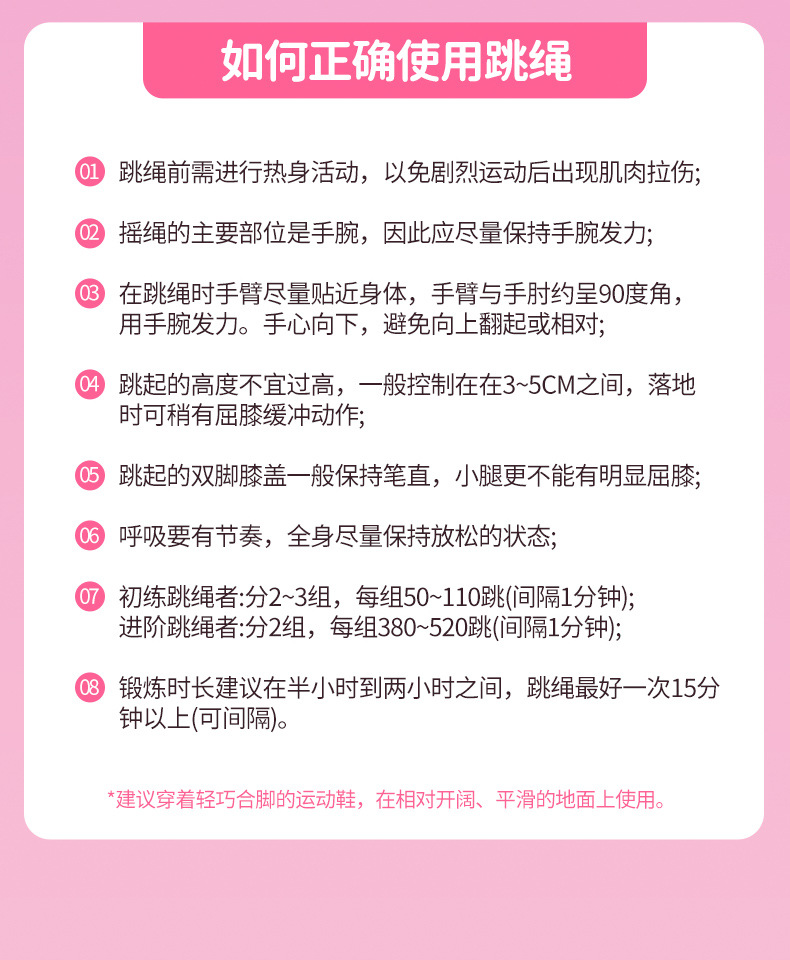 如何正确使用跳绳

01 跳绳前需进行热身活动，以免剧烈运动后出现肌肉拉伤;

02 摇绳的主要部位是手腕，因此应尽量保持手腕发力;

03 在跳绳时手臂尽量贴近身体，手臂与手肘约呈90度角，用手腕发力。手心向下，避免向上翻起或相对;

04 跳起的高度不宜过高，一般控制在在3~5CM之间，落地时可稍有屈膝缓冲动作;

05 跳起的双脚膝盖一般保持笔直，小腿更不能有明显屈膝;

06 呼吸要有节奏，全身尽量保持放松的状态;

07 初练跳绳者:分2~3组，每组50~110跳(间隔1分钟);
进阶跳绳者:分2组，每组380~520跳(间隔1分钟);

08 锻炼时长建议在半小时到两小时之间，跳绳最好一次15分钟以上(可间隔)。

*建议穿着轻巧合脚的运动鞋，在相对开阔、平滑的地面上使用。